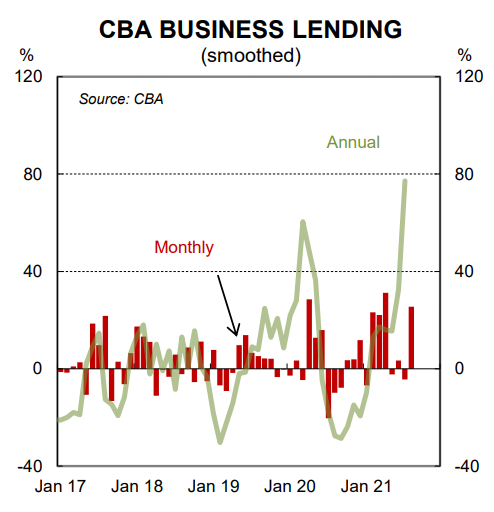 CBA BUSINESS LENDING
(smoothed)

%
%

120
80
40
0
-40

120
80
40
0
-40

Source: CBA

Annual

Monthly

Jan 17
Jan 18
Jan 19
Jan 20
Jan 21